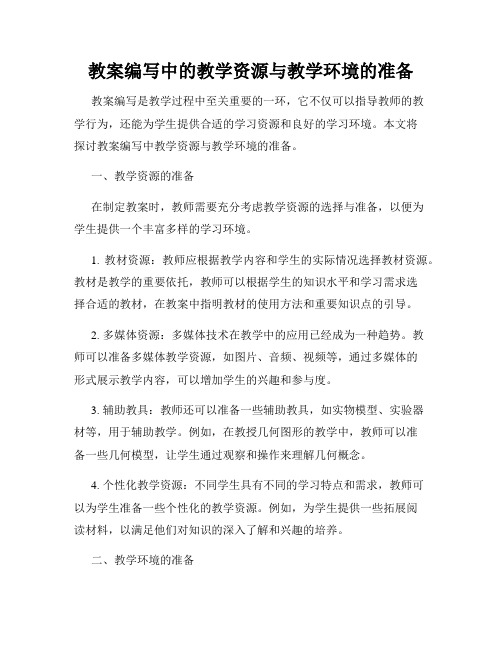 教案编写中的教学资源与教学环境的准备

教案编写是教学过程中至关重要的一环，它不仅可以指导教师的教学行为，还能为学生提供合适的学习资源和良好的学习环境。本文将探讨教案编写中教学资源与教学环境的准备。

一、教学资源的准备

在制定教案时，教师需要充分考虑教学资源的选择与准备，以便为学生提供一个丰富多样的学习环境。

1. 教材资源：教师应根据教学内容和学生的实际情况选择教材资源。教材是教学的重要依托，教师可以根据学生的知识水平和学习需求选择合适的教材，在教案中指明教材的使用方法和重要知识点的引导。

2. 多媒体资源：多媒体技术在教学中的应用已经成为一种趋势。教师可以准备多媒体教学资源，如图片、音频、视频等，通过多媒体的形式展示教学内容，可以增加学生的兴趣和参与度。

3. 辅助教具：教师还可以准备一些辅助教具，如实物模型、实验器材等，用于辅助教学。例如，在教授几何图形的教学中，教师可以准备一些几何模型，让学生通过观察和操作来理解几何概念。

4. 个性化教学资源：不同学生具有不同的学习特点和需求，教师可以为学生准备一些个性化的教学资源。例如，为学生提供一些拓展阅读材料，以满足他们对知识的深入了解和兴趣的培养。

二、教学环境的准备